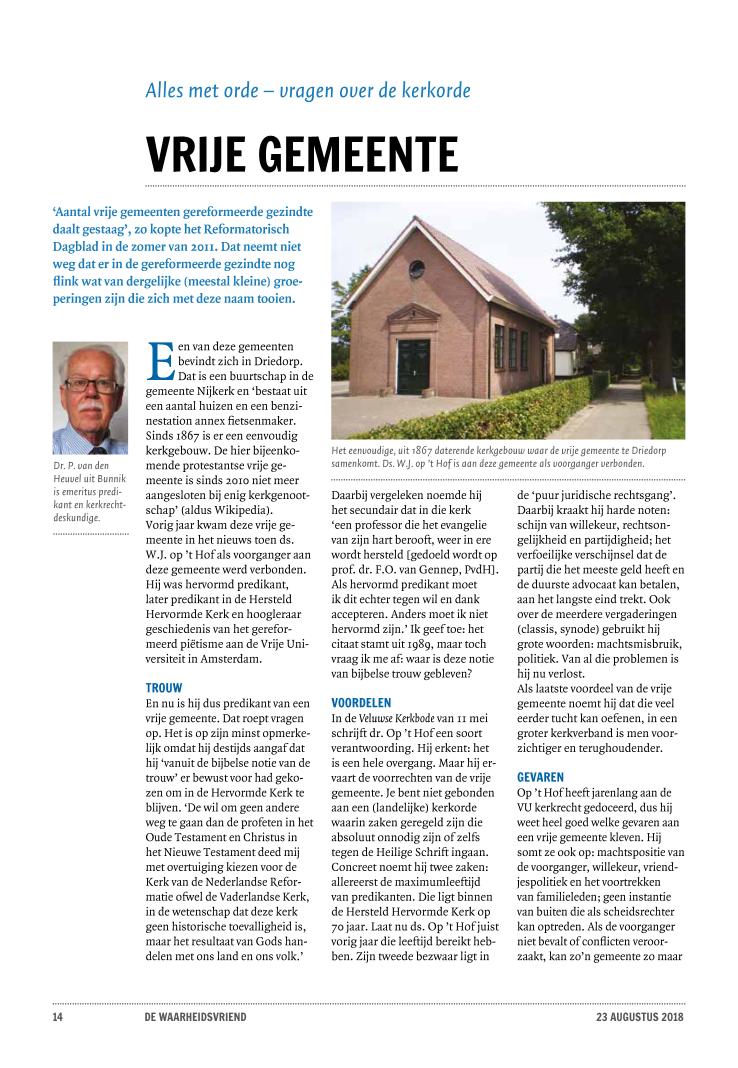 Alles met orde – vragen over de kerkorde

VRIJE GEMEENTE

'Aantal vrije gemeenten gereformeerde gezindte daalt gestaag', zo kopte het Reformatorisch Dagblad in de zomer van 2011. Dat neemt niet weg dat er in de gereformeerde gezindte nog flink wat van dergelijke (meestal kleine) groeperingen zijn die zich met deze naam tooien.

Dr. P. van den Heuvel uit Bunnik is emeritus predikant en kerkrechtdeskundige.

Een van deze gemeenten bevindt zich in Driedorp. Dat is een buurtschap in de gemeente Nijkerk en 'bestaat uit een aantal huizen en een benzinestation annex fietsenmaker. Sinds 1867 is er een eenvoudig kerkgebouw. De hier bijeenkomende protestantse vrije gemeente is sinds 2010 niet meer aangesloten bij enig kerkgenootschap' (aldus Wikipedia).
Vorig jaar kwam deze vrije gemeente in het nieuws toen ds. W.J. op 't Hof als voorganger aan deze gemeente werd verbonden. Hij was hervormd predikant, later predikant in de Hersteld Hervormde Kerk en hoogleraar geschiedenis van het gereformeerd piëtisme aan de Vrije Universiteit in Amsterdam.

TROUW
En nu is hij dus predikant van een vrije gemeente. Dat roept vragen op. Het is op zijn minst opmerkelijk omdat hij destijds aangaf dat hij 'vanuit de bijbelse notie van de trouw' er bewust voor had gekozen om in de Hervormde Kerk te blijven. 'De wil om geen andere weg te gaan dan de profeten in het Oude Testament en Christus in het Nieuwe Testament deed mij met overtuiging kiezen voor de Kerk van de Nederlandse Reformatie ofwel de Vaderlandse Kerk, in de wetenschap dat deze kerk geen historische toevalligheid is, maar het resultaat van Gods handelen met ons land en ons volk.'

Het eenvoudige, uit 1867 daterende kerkgebouw waar de vrije gemeente te Driedorp samenkomt. Ds. W.J. op 't Hof is aan deze gemeente als voorganger verbonden.

Daarbij vergeleken noemde hij het secundair dat in die kerk 'een professor die het evangelie van zijn hart berooft, weer in ere wordt hersteld [gedoeld wordt op prof. dr. F.O. van Gennep, PvdH]. Als hervormd predikant moet ik dit echter tegen wil en dank accepteren. Anders moet ik niet hervormd zijn.' Ik geef toe: het citaat stamt uit 1989, maar toch vraag ik me af: waar is deze notie van bijbelse trouw gebleven?

VOORDELEN
In de Veluwse Kerkbode van 11 mei schrijft dr. Op 't Hof een soort verantwoording. Hij erkent: het is een hele overgang. Maar hij ervaart de voorrechten van de vrije gemeente. Je bent niet gebonden aan een (landelijke) kerkorde waarin zaken geregeld zijn die absoluut onnodig zijn of zelfs tegen de Heilige Schrift ingaan. Concreet noemt hij twee zaken: allereerst de maximumleeftijd van predikanten. Die ligt binnen de Hersteld Hervormde Kerk op 70 jaar. Laat nu ds. Op 't Hof juist vorig jaar die leeftijd bereikt hebben. Zijn tweede bezwaar ligt in de 'puur juridische rechtsgang'. Daarbij kraakt hij harde noten: schijn van willekeur, rechtsongelijkheid en partijdigheid; het verfoeilijke verschijnsel dat de partij die het meeste geld heeft en de duurste advocaat kan betalen, aan het langste eind trekt. Ook over de meerdere vergaderingen (classis, synode) gebruikt hij grote woorden: machtsmisbruik, politiek. Van al die problemen is hij nu verlost.
Als laatste voordeel van de vrije gemeente noemt hij dat die veel eerder tucht kan oefenen, in een groter kerkverband is men voorzichtiger en terughoudender.

GEVAREN
Op 't Hof heeft jarenlang aan de VU kerkrecht gedoceerd, dus hij weet heel goed welke gevaren aan een vrije gemeente kleven. Hij somt ze ook op: machtspositie van de voorganger, willekeur, vriendjespolitiek en het voortrekken van familieleden; geen instantie van buiten die als scheidsrechter kan optreden. Als de voorganger niet bevalt of conflicten veroorzaakt, kan zo'n gemeente zo maar

14 DE WAARHEIDSVRIEND 23 AUGUSTUS 2018